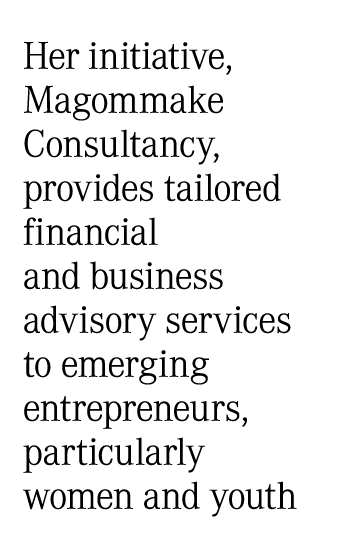 Her initiative, Magommake Consultancy, provides tailored financial and business advisory services to emerging entrepreneurs, particularly women and youth